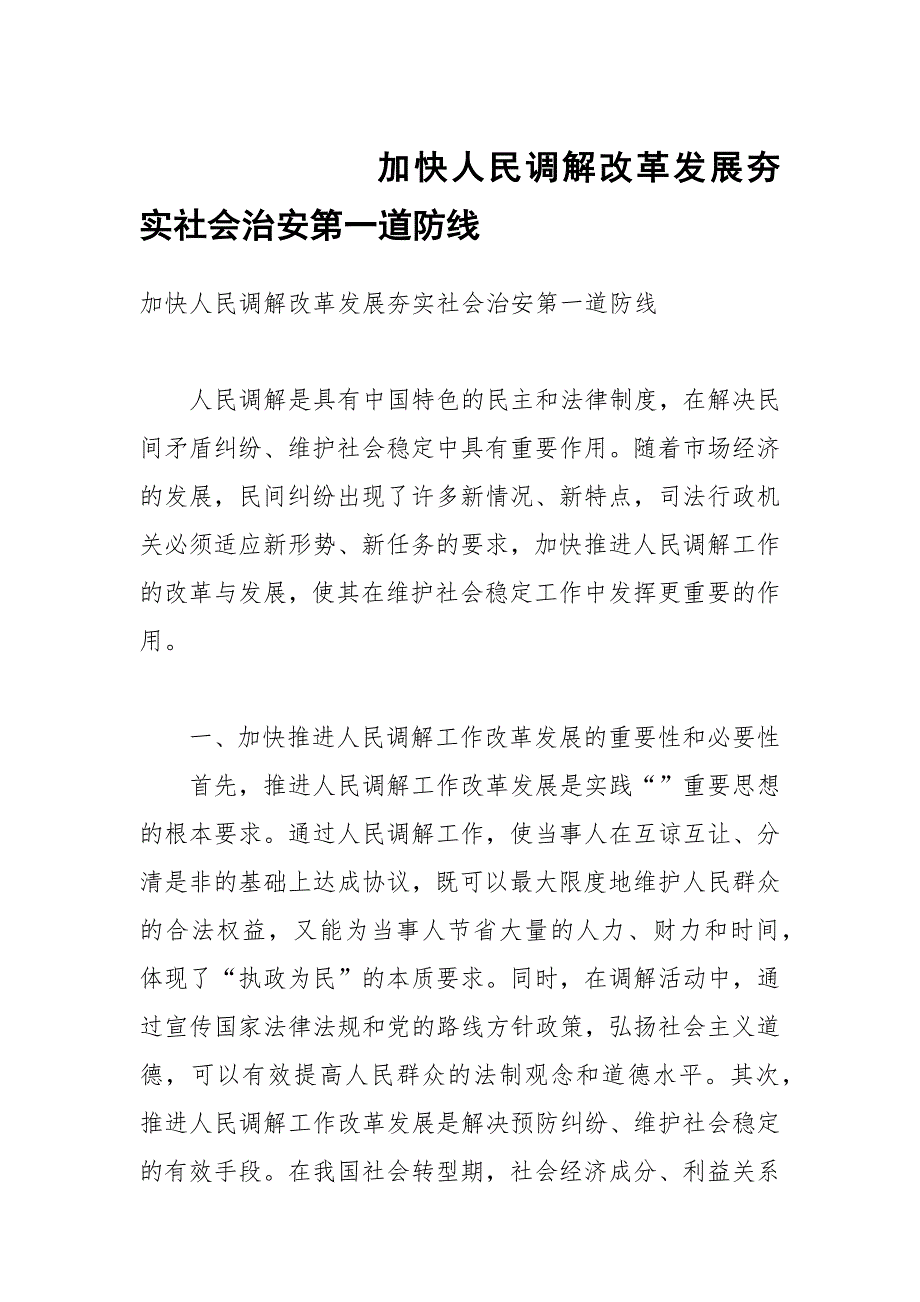 加快人民调解改革发展夯实社会治安第一道防线

加快人民调解改革发展夯实社会治安第一道防线

人民调解是具有中国特色的民主和法律制度，在解决民间矛盾纠纷、维护社会稳定中具有重要作用。随着市场经济的发展，民间纠纷出现了许多新情况、新特点，司法行政机关必须适应新形势、新任务的要求，加快推进人民调解工作的改革与发展，使其在维护社会稳定工作中发挥更重要的作用。

一、加快推进人民调解工作改革发展的重要性和必要性

首先，推进人民调解工作改革发展是实践“”重要思想的根本要求。通过人民调解工作，使当事人在互谅互让、分清是非的基础上达成协议，既可以最大限度地维护人民群众的合法权益，又能为当事人节省大量的人力、财力和时间，体现了“执政为民”的本质要求。同时，在调解活动中，通过宣传国家法律法规和党的路线方针政策，弘扬社会主义道德，可以有效提高人民群众的法制观念和道德水平。其次，推进人民调解工作改革发展是解决预防纠纷、维护社会稳定的有效手段。在我国社会转型期，社会经济成分、利益关系